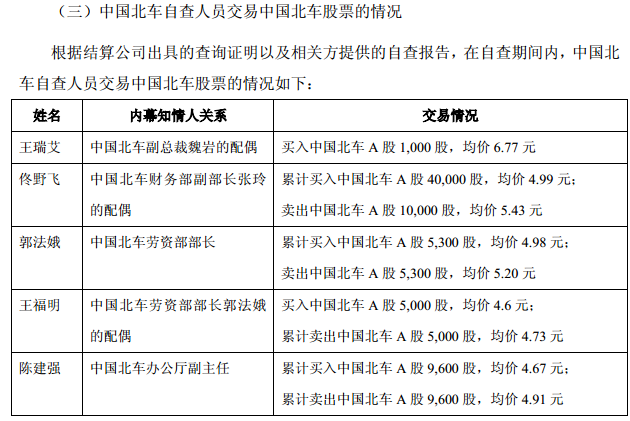 （三）中国北车自查人员交易中国北车股票的情况

根据结算公司出具的查询证明以及相关方提供的自查报告，在自查期间内，中国北车自查人员交易中国北车股票的情况如下：

| 姓名 | 内幕知情人关系 | 交易情况 |
|---|---|---|
| 王瑞艾 | 中国北车副总裁魏岩的配偶 | 买入中国北车 A 股 1,000 股，均价 6.77 元 |
| 佟野飞 | 中国北车财务部副部长张玲的配偶 | 累计买入中国北车 A 股 40,000 股，均价 4.99 元；卖出中国北车 A 股 10,000 股，均价 5.43 元 |
| 郭法娥 | 中国北车劳资部部长 | 累计买入中国北车 A 股 5,300 股，均价 4.98 元；卖出中国北车 A 股 5,300 股，均价 5.20 元 |
| 王福明 | 中国北车劳资部部长郭法娥的配偶 | 买入中国北车 A 股 5,000 股，均价 4.6 元；累计卖出中国北车 A 股 5,000 股，均价 4.73 元 |
| 陈建强 | 中国北车办公厅副主任 | 累计买入中国北车 A 股 9,600 股，均价 4.67 元；累计卖出中国北车 A 股 9,600 股，均价 4.91 元 |